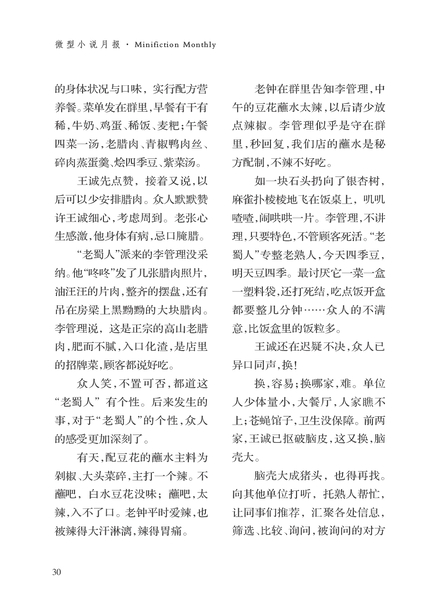 微型小说月报 · Minifiction Monthly

的身体状况与口味，实行配方营养餐。菜单发在群里，早餐有干有稀，牛奶、鸡蛋、稀饭、麦粑；午餐四菜一汤，老腊肉、青椒鸭肉丝、碎肉蒸蛋羹、烩四季豆、紫菜汤。

王诚先点赞，接着又说，以后可以少安排腊肉。众人默默赞许王诚细心，考虑周到。老张心生感激，他身体有病，忌口腌腊。

“老蜀人”派来的李管理没采纳。他“咚咚”发了几张腊肉照片，油汪汪的片肉，整齐的摆盘，还有吊在房梁上黑黝黝的大块腊肉。李管理说，这是正宗的高山老腊肉，肥而不腻，入口化渣，是店里的招牌菜，顾客都说好吃。

众人笑，不置可否，都道这“老蜀人”有个性。后来发生的事，对于“老蜀人”的个性，众人的感受更加深刻了。

有天，配豆花的蘸水主料为剁椒、大头菜碎，主打一个辣。不蘸吧，白水豆花没味；蘸吧，太辣，入不了口。老钟平时爱辣，也被辣得大汗淋漓，辣得胃痛。

老钟在群里告知李管理，中午的豆花蘸水太辣，以后请少放点辣椒。李管理似乎是守在群里，秒回复，我们店的蘸水是秘方配制，不辣不好吃。

如一块石头扔向了银杏树，麻雀扑棱棱地飞在饭桌上，叽叽喳喳，闹哄哄一片。李管理，不讲理，只要特色，不管顾客死活。“老蜀人”专整老熟人，今天四季豆，明天豆四季。最讨厌它一菜一盒一塑料袋，还打死结，吃点饭开盒都要整几分钟……众人的不满意，比饭盒里的饭粒多。

王诚还在迟疑不决，众人已异口同声，换！

换，容易；换哪家，难。单位人少体量小，大餐厅，人家瞧不上；苍蝇馆子，卫生没保障。前两家，王诚已抠破脑皮，这又换，脑壳大。

脑壳大成猪头，也得再找。向其他单位打听，托熟人帮忙，让同事们推荐，汇聚各处信息，筛选、比较、询问，被询问的对方

30